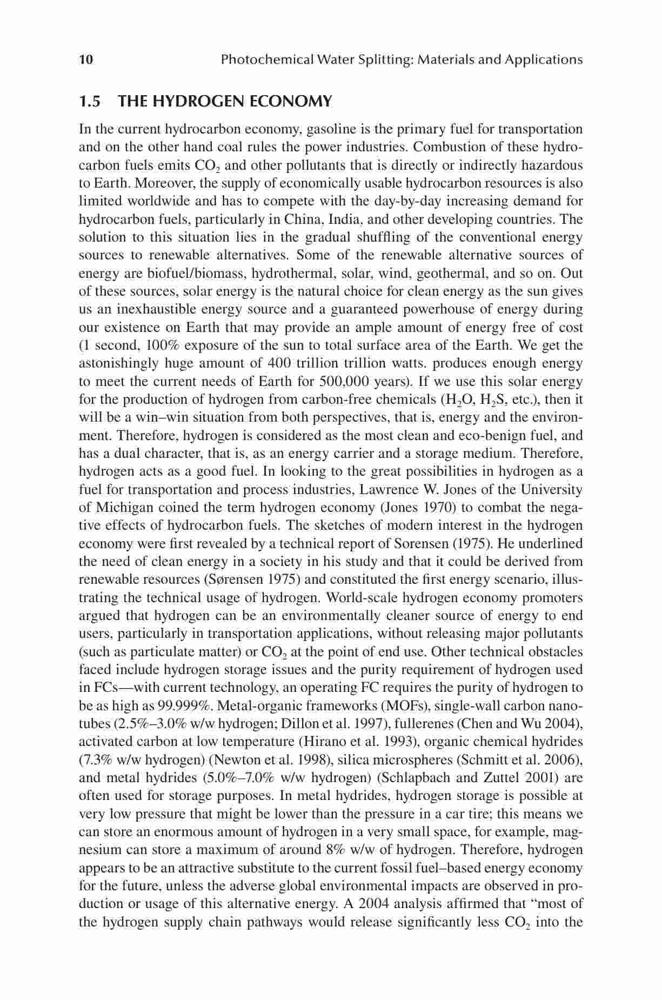 10 Photochemical Water Splitting: Materials and Applications

1.5 THE HYDROGEN ECONOMY

In the current hydrocarbon economy, gasoline is the primary fuel for transportation and on the other hand coal rules the power industries. Combustion of these hydrocarbon fuels emits $CO_2$ and other pollutants that is directly or indirectly hazardous to Earth. Moreover, the supply of economically usable hydrocarbon resources is also limited worldwide and has to compete with the day-by-day increasing demand for hydrocarbon fuels, particularly in China, India, and other developing countries. The solution to this situation lies in the gradual shuffling of the conventional energy sources to renewable alternatives. Some of the renewable alternative sources of energy are biofuel/biomass, hydrothermal, solar, wind, geothermal, and so on. Out of these sources, solar energy is the natural choice for clean energy as the sun gives us an inexhaustible energy source and a guaranteed powerhouse of energy during our existence on Earth that may provide an ample amount of energy free of cost (1 second, 100% exposure of the sun to total surface area of the Earth. We get the astonishingly huge amount of 400 trillion trillion watts. produces enough energy to meet the current needs of Earth for 500,000 years). If we use this solar energy for the production of hydrogen from carbon-free chemicals ($H_2O$, $H_2S$, etc.), then it will be a win–win situation from both perspectives, that is, energy and the environment. Therefore, hydrogen is considered as the most clean and eco-benign fuel, and has a dual character, that is, as an energy carrier and a storage medium. Therefore, hydrogen acts as a good fuel. In looking to the great possibilities in hydrogen as a fuel for transportation and process industries, Lawrence W. Jones of the University of Michigan coined the term hydrogen economy (Jones 1970) to combat the negative effects of hydrocarbon fuels. The sketches of modern interest in the hydrogen economy were first revealed by a technical report of Sorensen (1975). He underlined the need of clean energy in a society in his study and that it could be derived from renewable resources (Sørensen 1975) and constituted the first energy scenario, illustrating the technical usage of hydrogen. World-scale hydrogen economy promoters argued that hydrogen can be an environmentally cleaner source of energy to end users, particularly in transportation applications, without releasing major pollutants (such as particulate matter) or $CO_2$ at the point of end use. Other technical obstacles faced include hydrogen storage issues and the purity requirement of hydrogen used in FCs—with current technology, an operating FC requires the purity of hydrogen to be as high as 99.999%. Metal-organic frameworks (MOFs), single-wall carbon nanotubes (2.5%–3.0% w/w hydrogen; Dillon et al. 1997), fullerenes (Chen and Wu 2004), activated carbon at low temperature (Hirano et al. 1993), organic chemical hydrides (7.3% w/w hydrogen) (Newton et al. 1998), silica microspheres (Schmitt et al. 2006), and metal hydrides (5.0%–7.0% w/w hydrogen) (Schlapbach and Zuttel 2001) are often used for storage purposes. In metal hydrides, hydrogen storage is possible at very low pressure that might be lower than the pressure in a car tire; this means we can store an enormous amount of hydrogen in a very small space, for example, magnesium can store a maximum of around 8% w/w of hydrogen. Therefore, hydrogen appears to be an attractive substitute to the current fossil fuel–based energy economy for the future, unless the adverse global environmental impacts are observed in production or usage of this alternative energy. A 2004 analysis affirmed that "most of the hydrogen supply chain pathways would release significantly less $CO_2$ into the